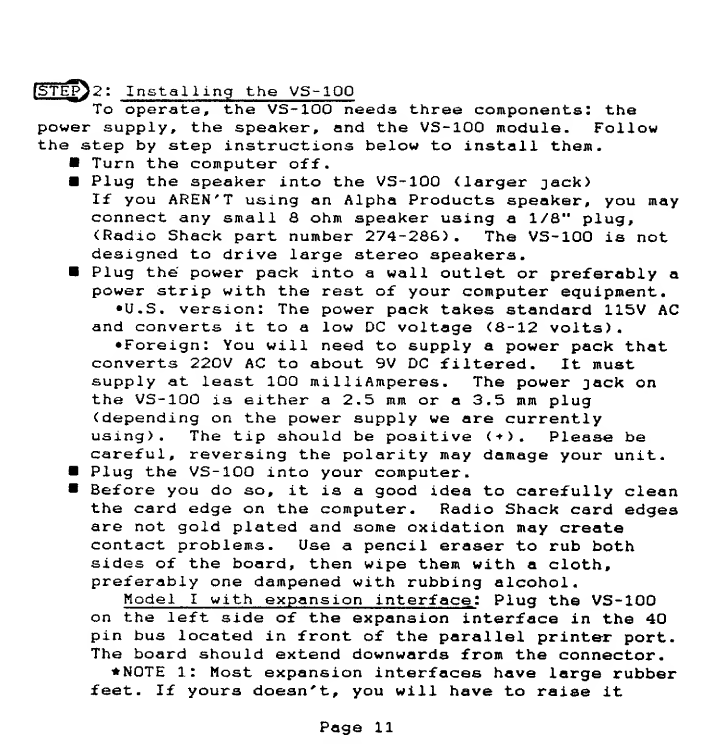 STEP 2: Installing the VS-100

To operate, the VS-100 needs three components: the power supply, the speaker, and the VS-100 module. Follow the step by step instructions below to install them.

■ Turn the computer off.

■ Plug the speaker into the VS-100 (larger jack)
If you AREN'T using an Alpha Products speaker, you may connect any small 8 ohm speaker using a 1/8" plug, (Radio Shack part number 274-286). The VS-100 is not designed to drive large stereo speakers.

■ Plug the power pack into a wall outlet or preferably a power strip with the rest of your computer equipment.
•U.S. version: The power pack takes standard 115V AC and converts it to a low DC voltage (8-12 volts).
•Foreign: You will need to supply a power pack that converts 220V AC to about 9V DC filtered. It must supply at least 100 milliAmperes. The power jack on the VS-100 is either a 2.5 mm or a 3.5 mm plug (depending on the power supply we are currently using). The tip should be positive (+). Please be careful, reversing the polarity may damage your unit.

■ Plug the VS-100 into your computer.

■ Before you do so, it is a good idea to carefully clean the card edge on the computer. Radio Shack card edges are not gold plated and some oxidation may create contact problems. Use a pencil eraser to rub both sides of the board, then wipe them with a cloth, preferably one dampened with rubbing alcohol.
Model I with expansion interface: Plug the VS-100 on the left side of the expansion interface in the 40 pin bus located in front of the parallel printer port. The board should extend downwards from the connector.
*NOTE 1: Most expansion interfaces have large rubber feet. If yours doesn't, you will have to raise it

Page 11